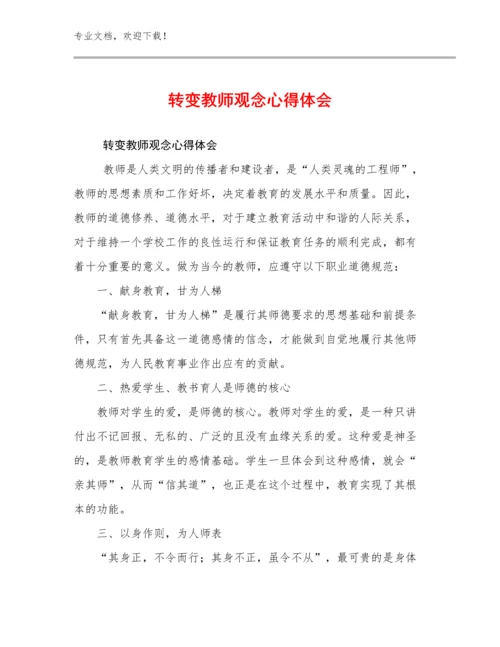 专业文档，欢迎下载！

转变教师观念心得体会

转变教师观念心得体会

教师是人类文明的传播者和建设者，是“人类灵魂的工程师”，教师的思想素质和工作好坏，决定着教育的发展水平和质量。因此，教师的道德修养、道德水平，对于建立教育活动中和谐的人际关系，对于维持一个学校工作的良性运行和保证教育任务的顺利完成，都有着十分重要的意义。做为当今的教师，应遵守以下职业道德规范：

一、献身教育，甘为人梯

“献身教育，甘为人梯”是履行其师德要求的思想基础和前提条件，只有首先具备这一道德感情的信念，才能做到自觉地履行其他师德规范，为人民教育事业作出应有的贡献。

二、热爱学生、教书育人是师德的核心

教师对学生的爱，是师德的核心。教师对学生的爱，是一种只讲付出不记回报、无私的、广泛的且没有血缘关系的爱。这种爱是神圣的，是教师教育学生的感情基础。学生一旦体会到这种感情，就会“亲其师”，从而“信其道”，也正是在这个过程中，教育实现了其根本的功能。

三、以身作则，为人师表

“其身正，不令而行；其身不正，虽令不从”，最可贵的是身体